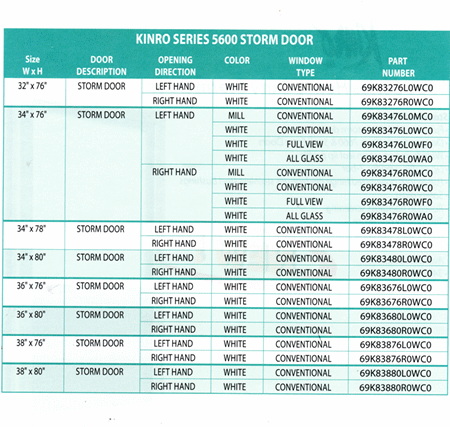 KINRO SERIES 5600 STORM DOOR

| Size W x H | DOOR DESCRIPTION | OPENING DIRECTION | COLOR | WINDOW TYPE | PART NUMBER |
|---|---|---|---|---|---|
| 32" x 76" | STORM DOOR | LEFT HAND | WHITE | CONVENTIONAL | 69K83276L0WC0 |
| | | RIGHT HAND | WHITE | CONVENTIONAL | 69K83276R0WC0 |
| 34" x 76" | STORM DOOR | LEFT HAND | MILL | CONVENTIONAL | 69K83476L0MC0 |
| | | | WHITE | CONVENTIONAL | 69K83476L0WC0 |
| | | | WHITE | FULL VIEW | 69K83476L0WF0 |
| | | | WHITE | ALL GLASS | 69K83476L0WA0 |
| | | RIGHT HAND | MILL | CONVENTIONAL | 69K83476R0MC0 |
| | | | WHITE | CONVENTIONAL | 69K83476R0WC0 |
| | | | WHITE | FULL VIEW | 69K83476R0WF0 |
| | | | WHITE | ALL GLASS | 69K83476R0WA0 |
| 34" x 78" | STORM DOOR | LEFT HAND | WHITE | CONVENTIONAL | 69K83478L0WC0 |
| | | RIGHT HAND | WHITE | CONVENTIONAL | 69K83478R0WC0 |
| 34" x 80" | STORM DOOR | LEFT HAND | WHITE | CONVENTIONAL | 69K83480L0WC0 |
| | | RIGHT HAND | WHITE | CONVENTIONAL | 69K83480R0WC0 |
| 36" x 76" | STORM DOOR | LEFT HAND | WHITE | CONVENTIONAL | 69K83676L0WC0 |
| | | RIGHT HAND | WHITE | CONVENTIONAL | 69K83676R0WC0 |
| 36" x 80" | STORM DOOR | LEFT HAND | WHITE | CONVENTIONAL | 69K83680L0WC0 |
| | | RIGHT HAND | WHITE | CONVENTIONAL | 69K83680R0WC0 |
| 38" x 76" | STORM DOOR | LEFT HAND | WHITE | CONVENTIONAL | 69K83876L0WC0 |
| | | RIGHT HAND | WHITE | CONVENTIONAL | 69K83876R0WC0 |
| 38" x 80" | STORM DOOR | LEFT HAND | WHITE | CONVENTIONAL | 69K83880L0WC0 |
| | | RIGHT HAND | WHITE | CONVENTIONAL | 69K83880R0WC0 |